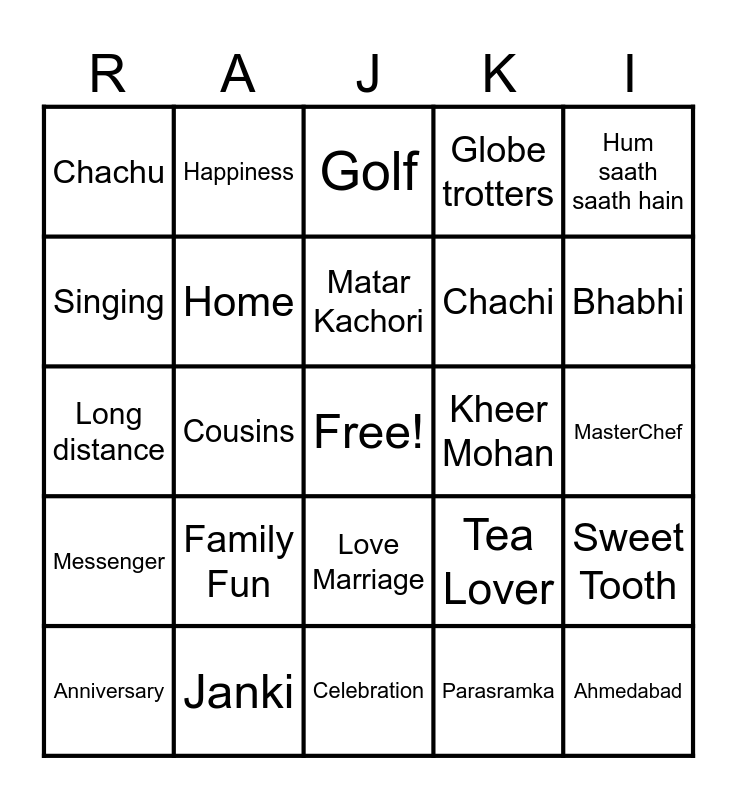 | R | A | J | K | I |
|---|---|---|---|---|
| Chachu | Happiness | Golf | Globe trotters | Hum saath saath hain |
| Singing | Home | Matar Kachori | Chachi | Bhabhi |
| Long distance | Cousins | Free! | Kheer Mohan | MasterChef |
| Messenger | Family Fun | Love Marriage | Tea Lover | Sweet Tooth |
| Anniversary | Janki | Celebration | Parasramka | Ahmedabad |